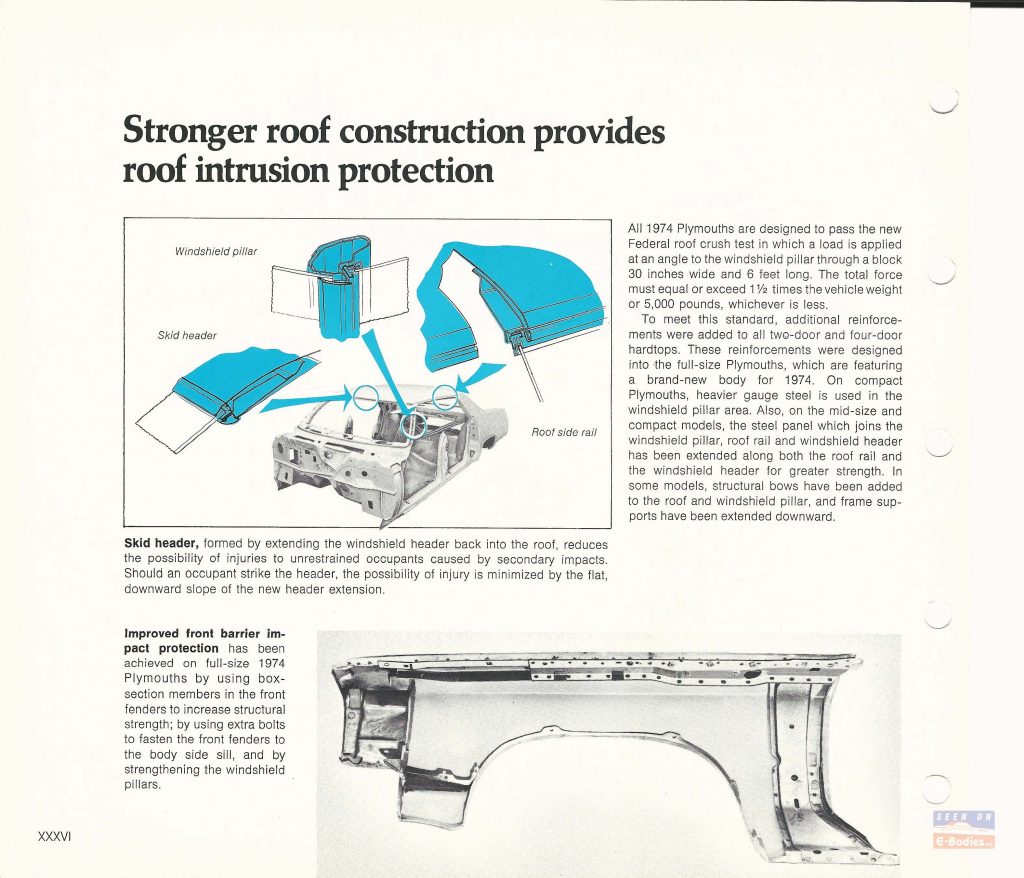 Stronger roof construction provides roof intrusion protection

Windshield pillar

Skid header

Roof side rail

Skid header, formed by extending the windshield header back into the roof, reduces the possibility of injuries to unrestrained occupants caused by secondary impacts. Should an occupant strike the header, the possibility of injury is minimized by the flat, downward slope of the new header extension.

All 1974 Plymouths are designed to pass the new Federal roof crush test in which a load is applied at an angle to the windshield pillar through a block 30 inches wide and 6 feet long. The total force must equal or exceed 1½ times the vehicle weight or 5,000 pounds, whichever is less.

To meet this standard, additional reinforcements were added to all two-door and four-door hardtops. These reinforcements were designed into the full-size Plymouths, which are featuring a brand-new body for 1974. On compact Plymouths, heavier gauge steel is used in the windshield pillar area. Also, on the mid-size and compact models, the steel panel which joins the windshield pillar, roof rail and windshield header has been extended along both the roof rail and the windshield header for greater strength. In some models, structural bows have been added to the roof and windshield pillar, and frame supports have been extended downward.

Improved front barrier impact protection has been achieved on full-size 1974 Plymouths by using box-section members in the front fenders to increase structural strength; by using extra bolts to fasten the front fenders to the body side sill, and by strengthening the windshield pillars.

XXXVI

SEEN ON
E-Bodies